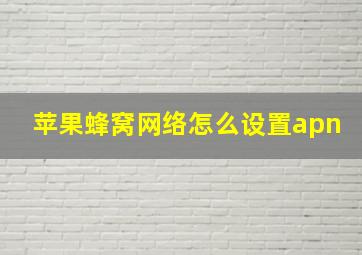 苹果蜂窝网络怎么设置apn